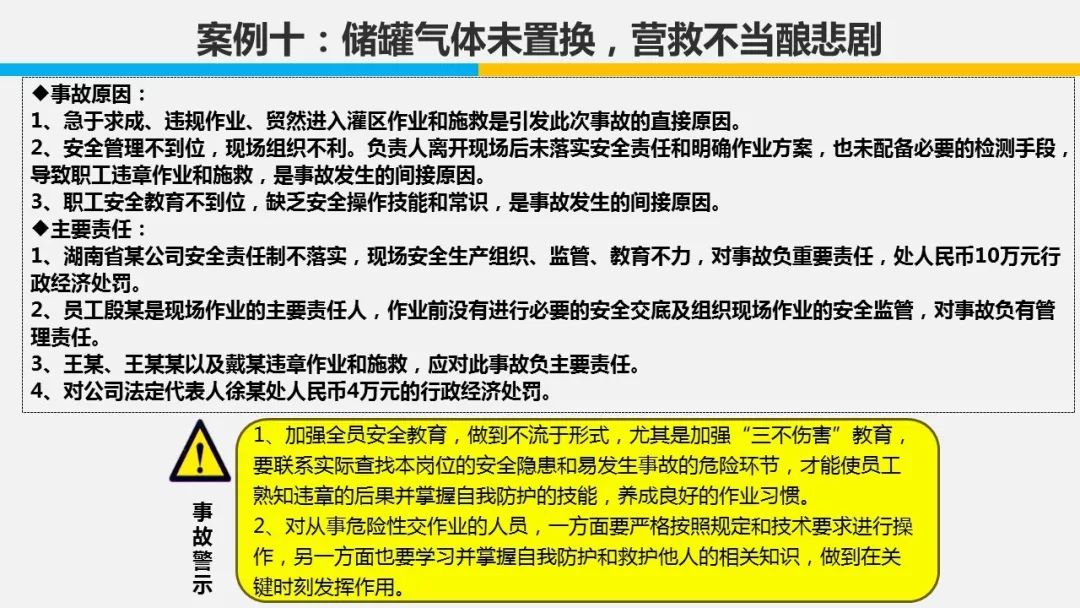 案例十：储罐气体未置换，营救不当酿悲剧

◆事故原因：
1、急于求成、违规作业、贸然进入灌区作业和施救是引发此次事故的直接原因。
2、安全管理不到位，现场组织不利。负责人离开现场后未落实安全责任和明确作业方案，也未配备必要的检测手段，导致职工违章作业和施救，是事故发生的间接原因。
3、职工安全教育不到位，缺乏安全操作技能和常识，是事故发生的间接原因。
◆主要责任：
1、湖南省某公司安全责任制不落实，现场安全生产组织、监管、教育不力，对事故负重要责任，处人民币10万元行政经济处罚。
2、员工殷某是现场作业的主要责任人，作业前没有进行必要的安全交底及组织现场作业的安全监管，对事故负有管理责任。
3、王某、王某某以及戴某违章作业和施救，应对此事故负主要责任。
4、对公司法定代表人徐某处人民币4万元的行政经济处罚。

事故警示

1、加强全员安全教育，做到不流于形式，尤其是加强“三不伤害”教育，要联系实际查找本岗位的安全隐患和易发生事故的危险环节，才能使员工熟知违章的后果并掌握自我防护的技能，养成良好的作业习惯。
2、对从事危险性交作业的人员，一方面要严格按照规定和技术要求进行操作，另一方面也要学习并掌握自我防护和救护他人的相关知识，做到在关键时刻发挥作用。